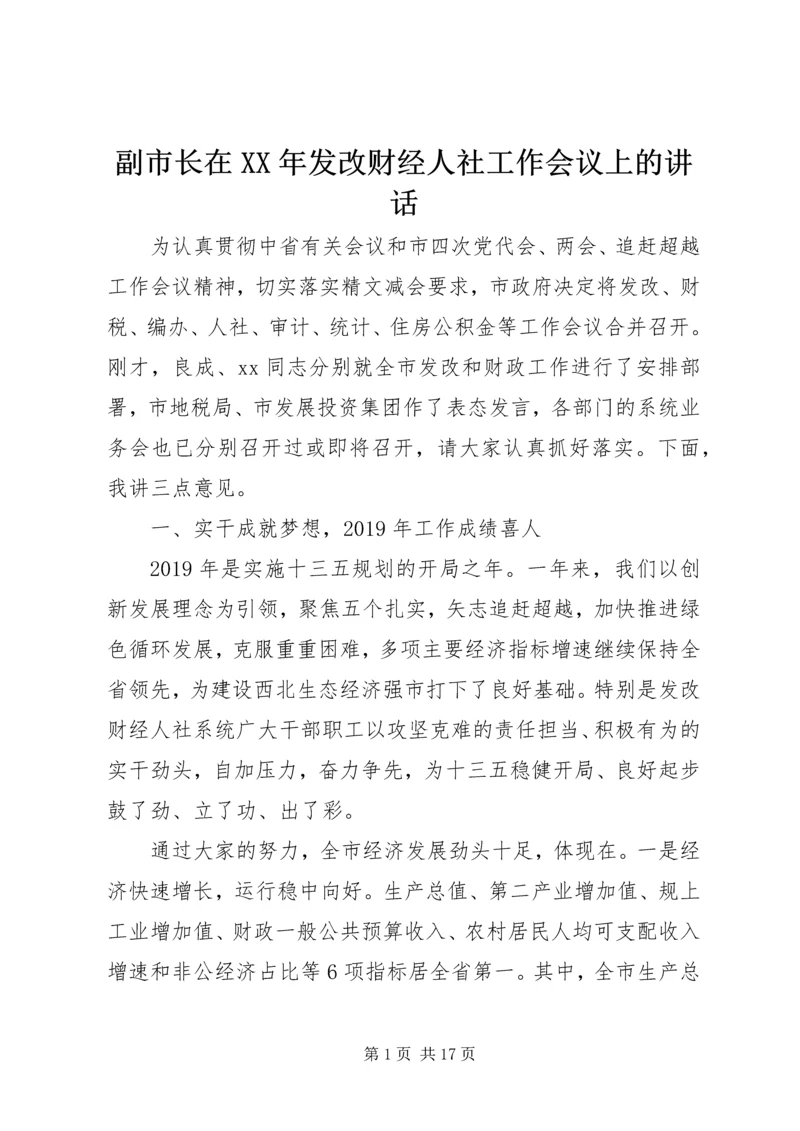 副市长在XX年发改财经人社工作会议上的讲话

为认真贯彻中省有关会议和市四次党代会、两会、追赶超越工作会议精神，切实落实精文减会要求，市政府决定将发改、财税、编办、人社、审计、统计、住房公积金等工作会议合并召开。刚才，良成、xx同志分别就全市发改和财政工作进行了安排部署，市地税局、市发展投资集团作了表态发言，各部门的系统业务会也已分别召开过或即将召开，请大家认真抓好落实。下面，我讲三点意见。

一、实干成就梦想，2019年工作成绩喜人

2019年是实施十三五规划的开局之年。一年来，我们以创新发展理念为引领，聚焦五个扎实，矢志追赶超越，加快推进绿色循环发展，克服重重困难，多项主要经济指标增速继续保持全省领先，为建设西北生态经济强市打下了良好基础。特别是发改财经人社系统广大干部职工以攻坚克难的责任担当、积极有为的实干劲头，自加压力，奋力争先，为十三五稳健开局、良好起步鼓了劲、立了功、出了彩。

通过大家的努力，全市经济发展劲头十足，体现在。一是经济快速增长，运行稳中向好。生产总值、第二产业增加值、规上工业增加值、财政一般公共预算收入、农村居民人均可支配收入增速和非公经济占比等6项指标居全省第一。其中，全市生产总

第1页 共17页